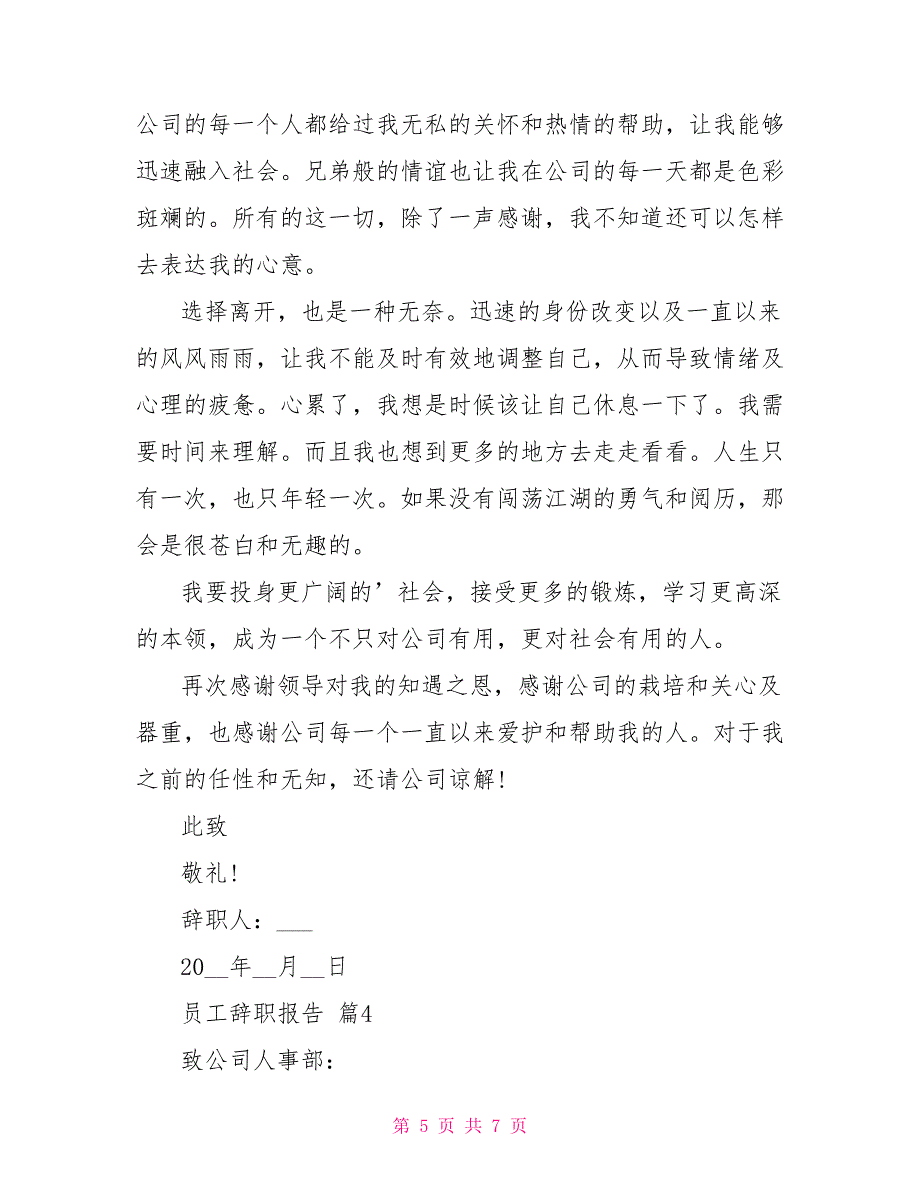 公司的每一个人都给过我无私的关怀和热情的帮助，让我能够迅速融入社会。兄弟般的情谊也让我在公司的每一天都是色彩斑斓的。所有的这一切，除了一声感谢，我不知道还可以怎样去表达我的心意。

选择离开，也是一种无奈。迅速的身份改变以及一直以来的风风雨雨，让我不能及时有效地调整自己，从而导致情绪及心理的疲惫。心累了，我想是时候该让自己休息一下了。我需要时间来理解。而且我也想到更多的地方去走走看看。人生只有一次，也只年轻一次。如果没有闯荡江湖的勇气和阅历，那会是很苍白和无趣的。

我要投身更广阔的’社会，接受更多的锻炼，学习更高深的本领，成为一个不只对公司有用，更对社会有用的人。

再次感谢领导对我的知遇之恩，感谢公司的栽培和关心及器重，也感谢公司每一个一直以来爱护和帮助我的人。对于我之前的任性和无知，还请公司谅解!

此致

敬礼!

辞职人：___

20__年__月__日

员工辞职报告 篇4

致公司人事部：

第 5 页 共 7 页